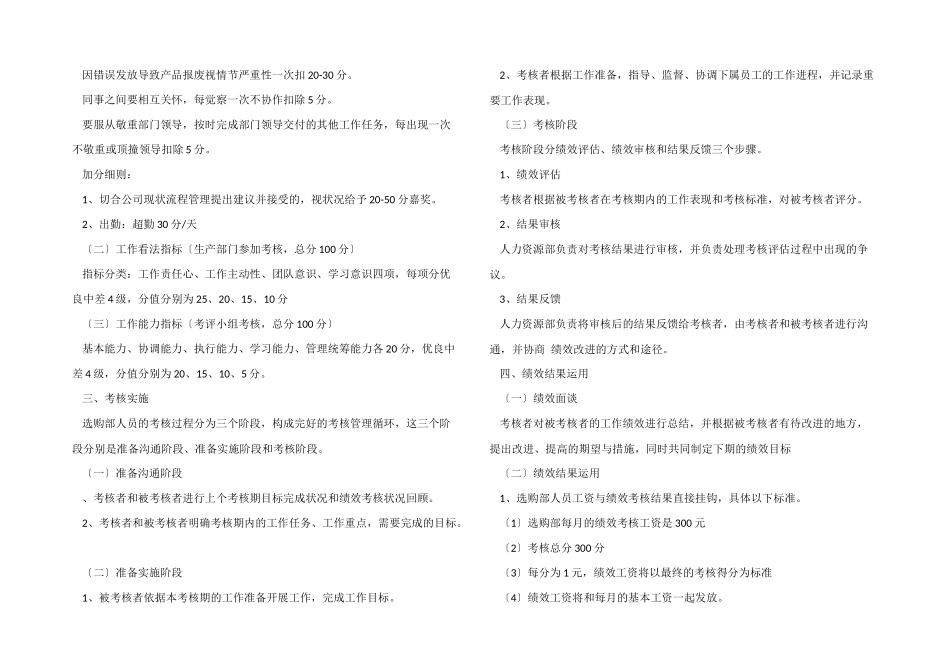 因错误发放导致产品报废视情节严重性一次扣 20-30 分。

同事之间要相互关怀，每觉察一次不协作扣除 5 分。

要服从敬重部门领导，按时完成部门领导交付的其他工作任务，每出现一次不敬重或顶撞领导扣除 5 分。

加分细则：

1、切合公司现状流程管理提出建议并接受的，视状况给予 20-50 分嘉奖。

2、出勤：超勤 30 分/天

〔二〕工作看法指标〔生产部门参加考核，总分 100 分〕

指标分类：工作责任心、工作主动性、团队意识、学习意识四项，每项分优良中差 4 级，分值分别为 25、20、15、10 分

〔三〕工作能力指标〔考评小组考核，总分 100 分〕

基本能力、协调能力、执行能力、学习能力、管理统筹能力各 20 分，优良中差 4 级，分值分别为 20、15、10、5 分。

三、考核实施

选购部人员的考核过程分为三个阶段，构成完好的考核管理循环，这三个阶段分别是准备沟通阶段、准备实施阶段和考核阶段。

〔一〕准备沟通阶段

、考核者和被考核者进行上个考核期目标完成状况和绩效考核状况回顾。

2、考核者和被考核者明确考核期内的工作任务、工作重点，需要完成的目标。

〔二〕准备实施阶段

1、被考核者依据本考核期的工作准备开展工作，完成工作目标。

2、考核者根据工作准备，指导、监督、协调下属员工的工作进程，并记录重要工作表现。

〔三〕考核阶段

考核阶段分绩效评估、绩效审核和结果反馈三个步骤。

1、绩效评估

考核者根据被考核者在考核期内的工作表现和考核标准，对被考核者评分。

2、结果审核

人力资源部负责对考核结果进行审核，并负责处理考核评估过程中出现的争议。

3、结果反馈

人力资源部负责将审核后的结果反馈给考核者，由考核者和被考核者进行沟通，并协商 绩效改进的方式和途径。

四、绩效结果运用

〔一〕绩效面谈

考核者对被考核者的工作绩效进行总结，并根据被考核者有待改进的地方，提出改进、提高的期望与措施，同时共同制定下期的绩效目标

〔二〕绩效结果运用

1、选购部人员工资与绩效考核结果直接挂钩，具体以下标准。

〔1〕选购部每月的绩效考核工资是 300 元

〔2〕考核总分 300 分

〔3〕每分为 1 元，绩效工资将以最终的考核得分为标准

〔4〕绩效工资将和每月的基本工资一起发放。